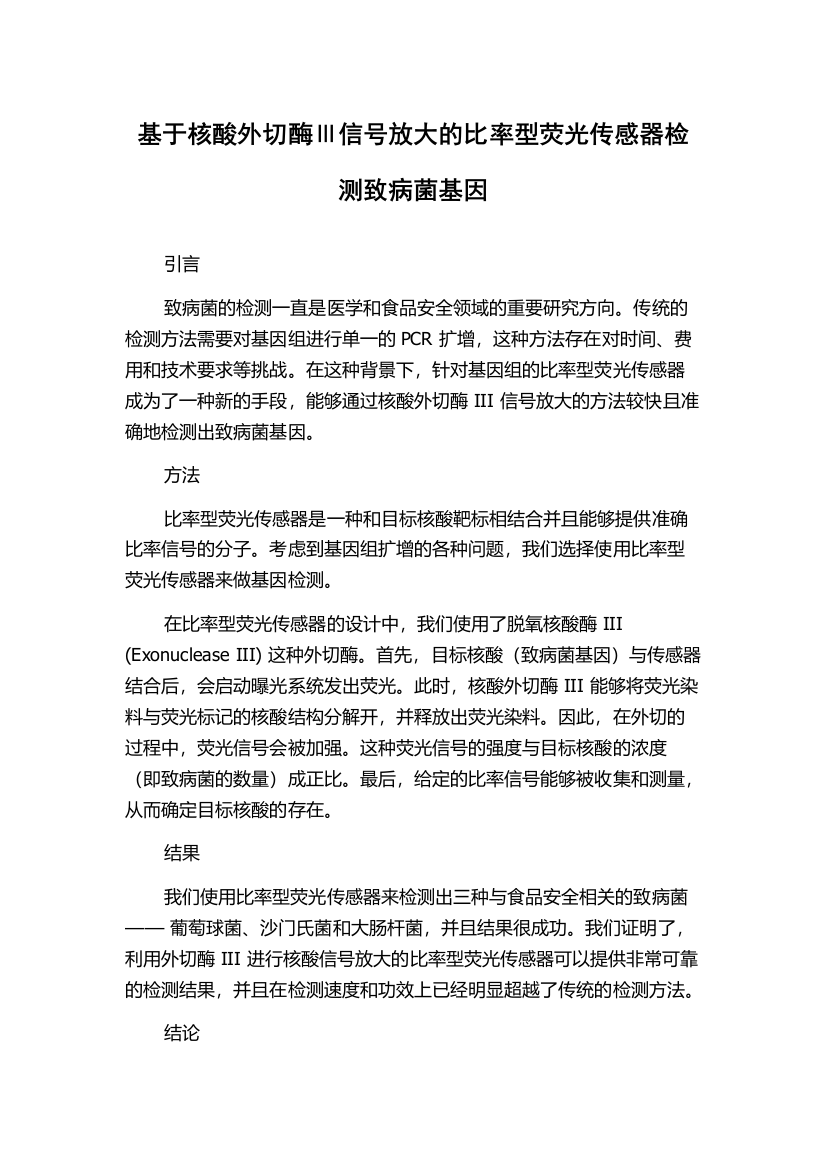 基于核酸外切酶Ⅲ信号放大的比率型荧光传感器检测致病菌基因

引言

致病菌的检测一直是医学和食品安全领域的重要研究方向。传统的检测方法需要对基因组进行单一的 PCR 扩增，这种方法存在对时间、费用和技术要求等挑战。在这种背景下，针对基因组的比率型荧光传感器成为了一种新的手段，能够通过核酸外切酶 III 信号放大的方法较快且准确地检测出致病菌基因。

方法

比率型荧光传感器是一种和目标核酸靶标相结合并且能够提供准确比率信号的分子。考虑到基因组扩增的各种问题，我们选择使用比率型荧光传感器来做基因检测。

在比率型荧光传感器的设计中，我们使用了脱氧核酸酶 III (Exonuclease III) 这种外切酶。首先，目标核酸（致病菌基因）与传感器结合后，会启动曝光系统发出荧光。此时，核酸外切酶 III 能够将荧光染料与荧光标记的核酸结构分解开，并释放出荧光染料。因此，在外切的过程中，荧光信号会被加强。这种荧光信号的强度与目标核酸的浓度（即致病菌的数量）成正比。最后，给定的比率信号能够被收集和测量，从而确定目标核酸的存在。

结果

我们使用比率型荧光传感器来检测出三种与食品安全相关的致病菌—— 葡萄球菌、沙门氏菌和大肠杆菌，并且结果很成功。我们证明了，利用外切酶 III 进行核酸信号放大的比率型荧光传感器可以提供非常可靠的检测结果，并且在检测速度和功效上已经明显超越了传统的检测方法。

结论